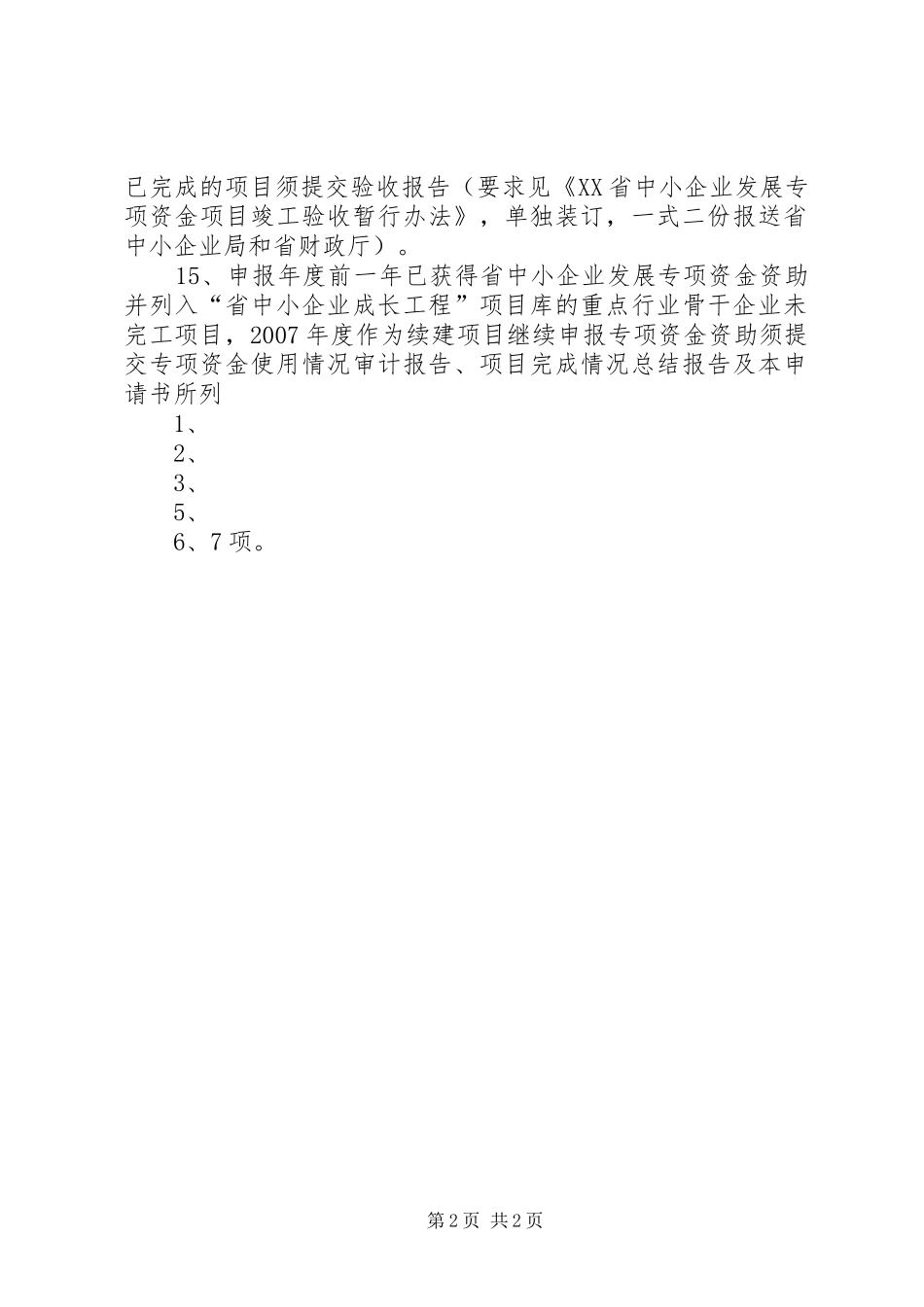 已完成的项目须提交验收报告（要求见《XX省中小企业发展专项资金项目竣工验收暂行办法》，单独装订，一式二份报送省中小企业局和省财政厅）。

15、申报年度前一年已获得省中小企业发展专项资金资助并列入“省中小企业成长工程”项目库的重点行业骨干企业未完工项目，2007年度作为续建项目继续申报专项资金资助须提交专项资金使用情况审计报告、项目完成情况总结报告及本申请书所列

1、

2、

3、

5、

6、7项。

第2页 共2页